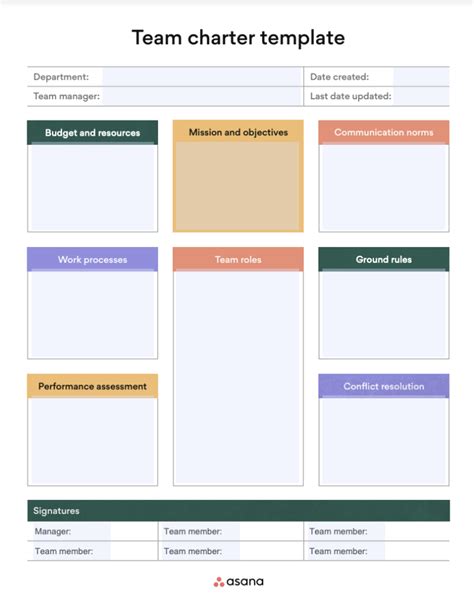 Team charter template

Department:
Team manager:
Date created:
Last date updated:

Budget and resources

Mission and objectives

Communication norms

Work processes

Team roles

Ground rules

Performance assessment

Conflict resolution

Signatures

Manager:
Team member:
Team member:
Team member:
Team member:
Team member:

asana